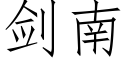 剑南